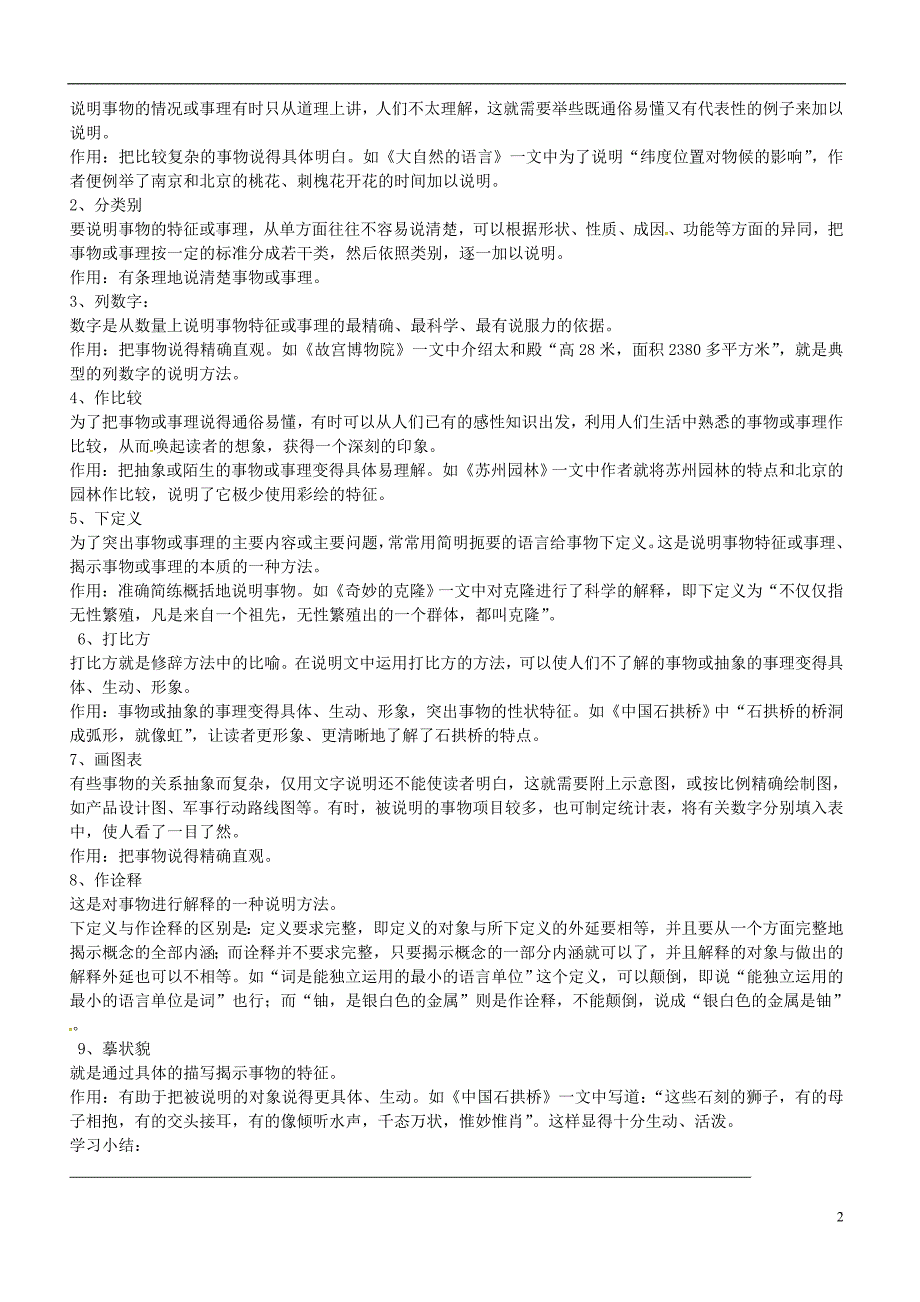 说明事物的情况或事理有时只从道理上讲，人们不太理解，这就需要举些既通俗易懂又有代表性的例子来加以说明。
作用：把比较复杂的事物说得具体明白。如《大自然的语言》一文中为了说明“纬度位置对物候的影响”，作者便例举了南京和北京的桃花、刺槐花开花的时间加以说明。
2、分类别
要说明事物的特征或事理，从单方面往往不容易说清楚，可以根据形状、性质、成因、功能等方面的异同，把事物或事理按一定的标准分成若干类，然后依照类别，逐一加以说明。
作用：有条理地说清楚事物或事理。
3、列数字：
数字是从数量上说明事物特征或事理的最精确、最科学、最有说服力的依据。
作用：把事物说得精确直观。如《故宫博物院》一文中介绍太和殿“高 28 米，面积 2380 多平方米”，就是典型的列数字的说明方法。
4、作比较
为了把事物或事理说得通俗易懂，有时可以从人们已有的感性知识出发，利用人们生活中熟悉的事物或事理作比较，从而唤起读者的想象，获得一个深刻的印象。
作用：把抽象或陌生的事物或事理变得具体易理解。如《苏州园林》一文中作者就将苏州园林的特点和北京的园林作比较，说明了它极少使用彩绘的特征。
5、下定义
为了突出事物或事理的主要内容或主要问题，常常用简明扼要的语言给事物下定义。这是说明事物特征或事理、揭示事物或事理的本质的一种方法。
作用：准确简练概括地说明事物。如《奇妙的克隆》一文中对克隆进行了科学的解释，即下定义为“不仅仅指无性繁殖，凡是来自一个祖先，无性繁殖出的一个群体，都叫克隆”。
6、打比方
打比方就是修辞方法中的比喻。在说明文中运用打比方的方法，可以使人们不了解的事物或抽象的事理变得具体、生动、形象。
作用：事物或抽象的事理变得具体、生动、形象，突出事物的性状特征。如《中国石拱桥》中“石拱桥的桥洞成弧形，就像虹”，让读者更形象、更清晰地了解了石拱桥的特点。
7、画图表
有些事物的关系抽象而复杂，仅用文字说明还不能使读者明白，这就需要附上示意图，或按比例精确绘制图，如产品设计图、军事行动路线图等。有时，被说明的事物项目较多，也可制定统计表，将有关数字分别填入表中，使人看了一目了然。
作用：把事物说得精确直观。
8、作诠释
这是对事物进行解释的一种说明方法。
下定义与作诠释的区别是：定义要求完整，即定义的对象与所下定义的外延要相等，并且要从一个方面完整地揭示概念的全部内涵；而诠释并不要求完整，只要揭示概念的一部分内涵就可以了，并且解释的对象与做出的解释外延也可以不相等。如“词是能独立运用的最小的语言单位”这个定义，可以颠倒，即说“能独立运用的最小的语言单位是词”也行；而“铀，是银白色的金属”则是作诠释，不能颠倒，说成“银白色的金属是铀”。
9、摹状貌
就是通过具体的描写揭示事物的特征。
作用：有助于把被说明的对象说得更具体、生动。如《中国石拱桥》一文中写道：“这些石刻的狮子，有的母子相抱，有的交头接耳，有的像倾听水声，千态万状，惟妙惟肖”。这样显得十分生动、活泼。
学习小结：

2